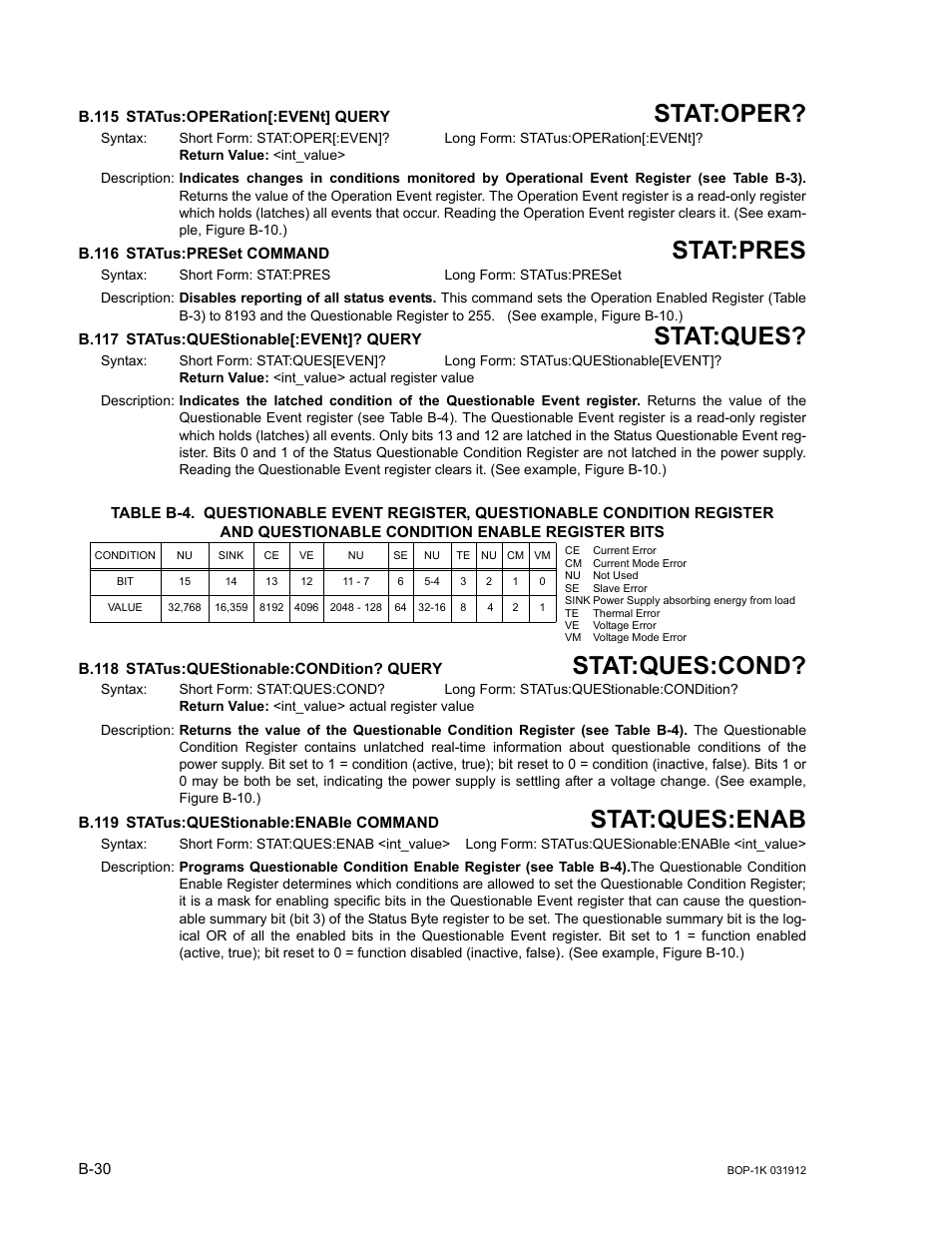 B.115 STATus:OPERation[:EVENt] QUERY

STAT:OPER?

Syntax: Short Form: STAT:OPER[:EVEN]? Long Form: STATus:OPERation[:EVENt]?
Return Value: <int_value>

Description: Indicates changes in conditions monitored by Operational Event Register (see Table B-3). Returns the value of the Operation Event register. The Operation Event register is a read-only register which holds (latches) all events that occur. Reading the Operation Event register clears it. (See example, Figure B-10.)

B.116 STATus:PRESet COMMAND

STAT:PRES

Syntax: Short Form: STAT:PRES Long Form: STATus:PRESet

Description: Disables reporting of all status events. This command sets the Operation Enabled Register (Table B-3) to 8193 and the Questionable Register to 255. (See example, Figure B-10.)

B.117 STATus:QUEStionable[:EVENt]? QUERY

STAT:QUES?

Syntax: Short Form: STAT:QUES[EVEN]? Long Form: STATus:QUEStionable[EVENT]?
Return Value: <int_value> actual register value

Description: Indicates the latched condition of the Questionable Event register. Returns the value of the Questionable Event register (see Table B-4). The Questionable Event register is a read-only register which holds (latches) all events. Only bits 13 and 12 are latched in the Status Questionable Event register. Bits 0 and 1 of the Status Questionable Condition Register are not latched in the power supply. Reading the Questionable Event register clears it. (See example, Figure B-10.)

TABLE B-4. QUESTIONABLE EVENT REGISTER, QUESTIONABLE CONDITION REGISTER AND QUESTIONABLE CONDITION ENABLE REGISTER BITS

| CONDITION | NU | SINK | CE | VE | NU | SE | NU | TE | NU | CM | VM |
|---|---|---|---|---|---|---|---|---|---|---|---|
| BIT | 15 | 14 | 13 | 12 | 11 - 7 | 6 | 5-4 | 3 | 2 | 1 | 0 |
| VALUE | 32,768 | 16,359 | 8192 | 4096 | 2048 - 128 | 64 | 32-16 | 8 | 4 | 2 | 1 |

CE Current Error
CM Current Mode Error
NU Not Used
SE Slave Error
SINK Power Supply absorbing energy from load
TE Thermal Error
VE Voltage Error
VM Voltage Mode Error

B.118 STATus:QUEStionable:CONDition? QUERY

STAT:QUES:COND?

Syntax: Short Form: STAT:QUES:COND? Long Form: STATus:QUEStionable:CONDition?
Return Value: <int_value> actual register value

Description: Returns the value of the Questionable Condition Register (see Table B-4). The Questionable Condition Register contains unlatched real-time information about questionable conditions of the power supply. Bit set to 1 = condition (active, true); bit reset to 0 = condition (inactive, false). Bits 1 or 0 may be both be set, indicating the power supply is settling after a voltage change. (See example, Figure B-10.)

B.119 STATus:QUEStionable:ENABle COMMAND

STAT:QUES:ENAB

Syntax: Short Form: STAT:QUES:ENAB <int_value> Long Form: STATus:QUESionable:ENABle <int_value>

Description: Programs Questionable Condition Enable Register (see Table B-4).The Questionable Condition Enable Register determines which conditions are allowed to set the Questionable Condition Register; it is a mask for enabling specific bits in the Questionable Event register that can cause the questionable summary bit (bit 3) of the Status Byte register to be set. The questionable summary bit is the logical OR of all the enabled bits in the Questionable Event register. Bit set to 1 = function enabled (active, true); bit reset to 0 = function disabled (inactive, false). (See example, Figure B-10.)

B-30

BOP-1K 031912